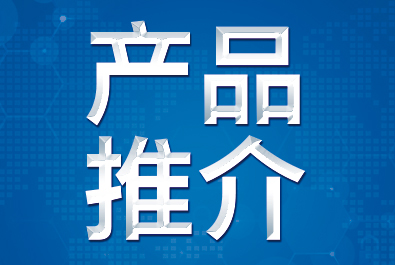 产品
推介